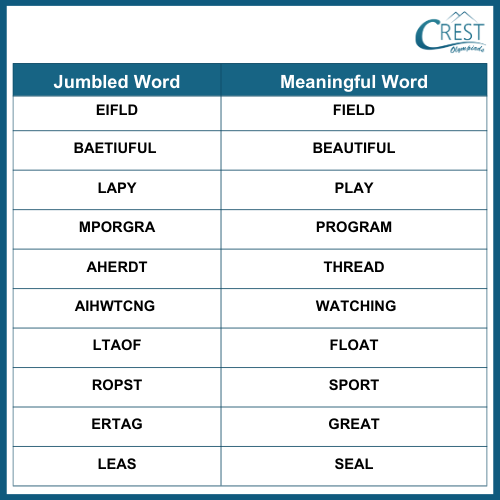 CREST Olympiads

| Jumbled Word | Meaningful Word |
|---|---|
| EIFLD | FIELD |
| BAETIUFUL | BEAUTIFUL |
| LAPY | PLAY |
| MPORGRA | PROGRAM |
| AHERDT | THREAD |
| AIHWTCNG | WATCHING |
| LTAOF | FLOAT |
| ROPST | SPORT |
| ERTAG | GREAT |
| LEAS | SEAL |